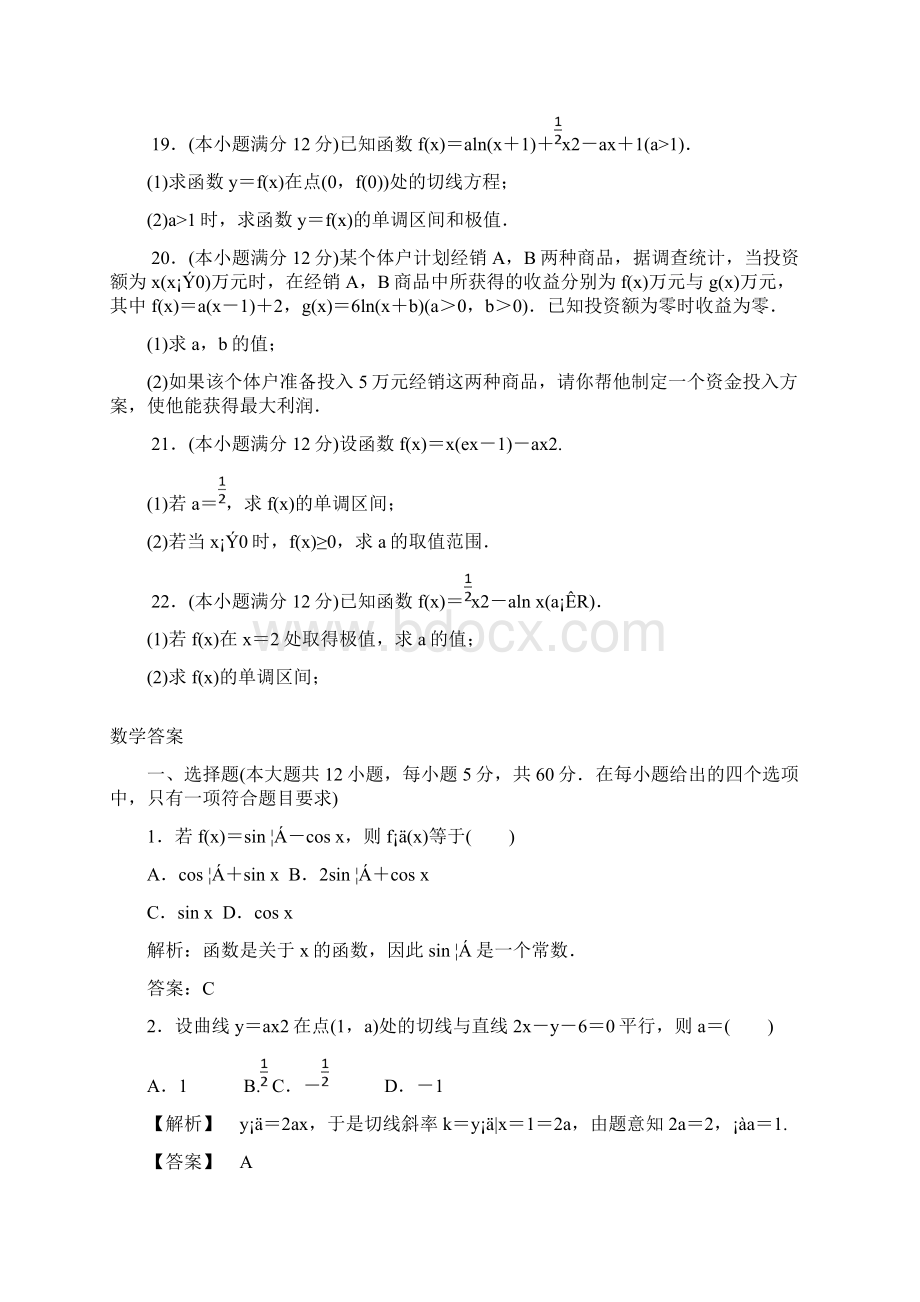 19．(本小题满分 12 分)已知函数 f(x)＝aln(x＋1)＋$\frac{1}{2}$x2－ax＋1(a>1)．

(1)求函数 y＝f(x)在点(0，f(0))处的切线方程；

(2)a>1 时，求函数 y＝f(x)的单调区间和极值．

20．(本小题满分 12 分)某个体户计划经销 A，B 两种商品，据调查统计，当投资额为 x(x¡Ý0)万元时，在经销 A，B 商品中所获得的收益分别为 f(x)万元与 g(x)万元，其中 f(x)＝a(x－1)＋2，g(x)＝6ln(x＋b)(a＞0，b＞0)．已知投资额为零时收益为零．

(1)求 a，b 的值；

(2)如果该个体户准备投入 5 万元经销这两种商品，请你帮他制定一个资金投入方案，使他能获得最大利润．

21．(本小题满分 12 分)设函数 f(x)＝x(ex－1)－ax2.

(1)若 a＝$\frac{1}{2}$，求 f(x)的单调区间；

(2)若当 x¡Ý0 时，f(x)≥0，求 a 的取值范围．

22．(本小题满分 12 分)已知函数 f(x)＝$\frac{1}{2}$x2－aln x(a¡ÊR)．

(1)若 f(x)在 x＝2 处取得极值，求 a 的值；

(2)求 f(x)的单调区间；

www.bdocx.com

数学答案

一、选择题(本大题共 12 小题，每小题 5 分，共 60 分．在每小题给出的四个选项中，只有一项符合题目要求)

1．若 f(x)＝sin ¦Á－cos x，则 f¡ä(x)等于(　　)

A．cos ¦Á＋sin x B．2sin ¦Á＋cos x

C．sin x D．cos x

解析：函数是关于 x 的函数，因此 sin ¦Á 是一个常数．

答案：C

2．设曲线 y＝ax2 在点(1，a)处的切线与直线 2x－y－6＝0 平行，则 a＝(　　)

A．1　　　B.$\frac{1}{2}$ C．－$\frac{1}{2}$　　　D．－1

【解析】　y¡ä＝2ax，于是切线斜率 k＝y¡ä|x＝1＝2a，由题意知 2a＝2，¡àa＝1.

【答案】　A